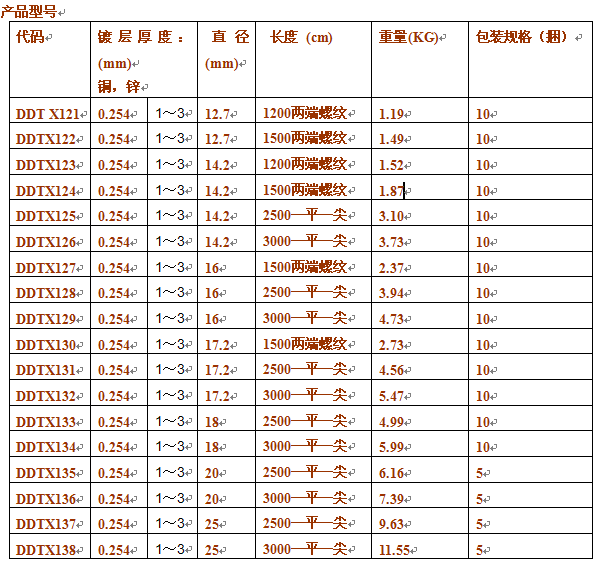 产品型号

| 代码 | 镀层厚度：(mm) 铜，锌 | | 直径 (mm) | 长度 (cm) | 重量(KG) | 包装规格（捆） |
|---|---|---|---|---|---|---|
| DDT X121 | 0.254 | 1～3 | 12.7 | 1200两端螺纹 | 1.19 | 10 |
| DDTX122 | 0.254 | 1～3 | 12.7 | 1500两端螺纹 | 1.49 | 10 |
| DDTX123 | 0.254 | 1～3 | 14.2 | 1200两端螺纹 | 1.52 | 10 |
| DDTX124 | 0.254 | 1～3 | 14.2 | 1500两端螺纹 | 1.87 | 10 |
| DDTX125 | 0.254 | 1～3 | 14.2 | 2500一平一尖 | 3.10 | 10 |
| DDTX126 | 0.254 | 1～3 | 14.2 | 3000一平一尖 | 3.73 | 10 |
| DDTX127 | 0.254 | 1～3 | 16 | 1500两端螺纹 | 2.37 | 10 |
| DDTX128 | 0.254 | 1～3 | 16 | 2500一平一尖 | 3.94 | 10 |
| DDTX129 | 0.254 | 1～3 | 16 | 3000一平一尖 | 4.73 | 10 |
| DDTX130 | 0.254 | 1～3 | 17.2 | 1500两端螺纹 | 2.73 | 10 |
| DDTX131 | 0.254 | 1～3 | 17.2 | 2500一平一尖 | 4.56 | 10 |
| DDTX132 | 0.254 | 1～3 | 17.2 | 3000一平一尖 | 5.47 | 10 |
| DDTX133 | 0.254 | 1～3 | 18 | 2500一平一尖 | 4.99 | 10 |
| DDTX134 | 0.254 | 1～3 | 18 | 3000一平一尖 | 5.99 | 10 |
| DDTX135 | 0.254 | 1～3 | 20 | 2500一平一尖 | 6.16 | 5 |
| DDTX136 | 0.254 | 1～3 | 20 | 3000一平一尖 | 7.39 | 5 |
| DDTX137 | 0.254 | 1～3 | 25 | 2500一平一尖 | 9.63 | 5 |
| DDTX138 | 0.254 | 1～3 | 25 | 3000一平一尖 | 11.55 | 5 |